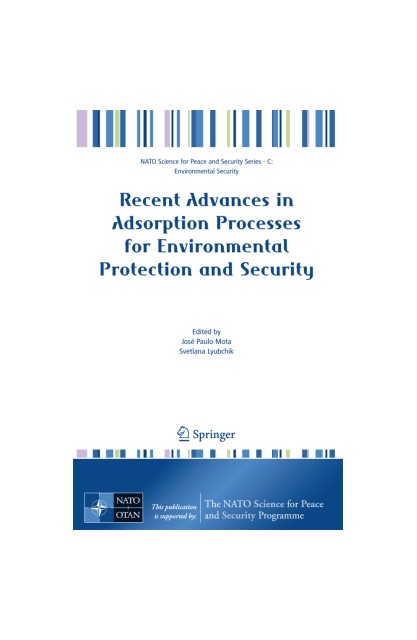 NATO Science for Peace and Security Series - C: Environmental Security

Recent Advances in Adsorption Processes for Environmental Protection and Security

Edited by
José Paulo Mota
Svetlana Lyubchik

Springer

NATO
OTAN

This publication is supported by:

The NATO Science for Peace and Security Programme